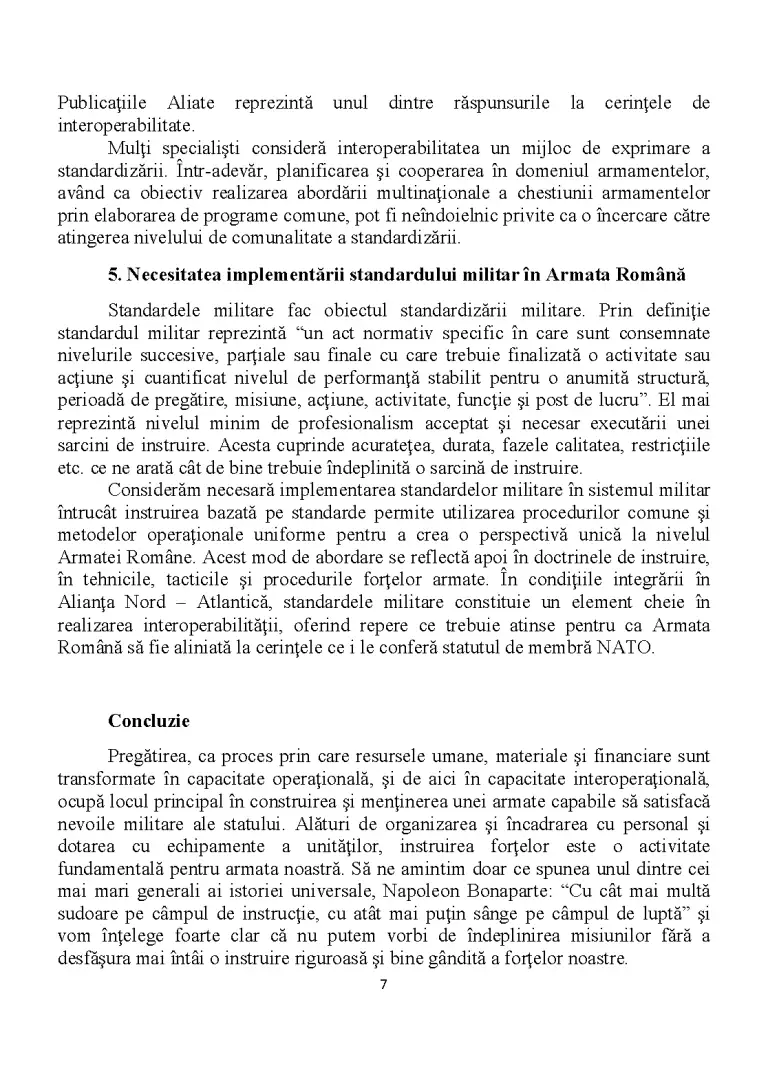 Publicaţiile Aliate reprezintă unul dintre răspunsurile la cerinţele de interoperabilitate.

Mulţi specialişti consideră interoperabilitatea un mijloc de exprimare a standardizării. Într-adevăr, planificarea şi cooperarea în domeniul armamentelor, având ca obiectiv realizarea abordării multinaţionale a chestiunii armamentelor prin elaborarea de programe comune, pot fi neîndoielnic privite ca o încercare către atingerea nivelului de comunalitate a standardizării.

5. Necesitatea implementării standardului militar în Armata Română

Standardele militare fac obiectul standardizării militare. Prin definiţie standardul militar reprezintă "un act normativ specific în care sunt consemnate nivelurile succesive, parţiale sau finale cu care trebuie finalizată o activitate sau acţiune şi cuantificat nivelul de performanţă stabilit pentru o anumită structură, perioadă de pregătire, misiune, acţiune, activitate, funcţie şi post de lucru". El mai reprezintă nivelul minim de profesionalism acceptat şi necesar executării unei sarcini de instruire. Acesta cuprinde acurateţea, durata, fazele calitatea, restricţiile etc. ce ne arată cât de bine trebuie îndeplinită o sarcină de instruire.

Considerăm necesară implementarea standardelor militare în sistemul militar întrucât instruirea bazată pe standarde permite utilizarea procedurilor comune şi metodelor operaţionale uniforme pentru a crea o perspectivă unică la nivelul Armatei Române. Acest mod de abordare se reflectă apoi în doctrinele de instruire, în tehnicile, tacticile şi procedurile forţelor armate. În condiţiile integrării în Alianţa Nord – Atlantică, standardele militare constituie un element cheie în realizarea interoperabilităţii, oferind repere ce trebuie atinse pentru ca Armata Română să fie aliniată la cerinţele ce i le conferă statutul de membră NATO.

Concluzie

Pregătirea, ca proces prin care resursele umane, materiale şi financiare sunt transformate în capacitate operaţională, şi de aici în capacitate interoperaţională, ocupă locul principal în construirea şi menţinerea unei armate capabile să satisfacă nevoile militare ale statului. Alături de organizarea şi încadrarea cu personal şi dotarea cu echipamente a unităţilor, instruirea forţelor este o activitate fundamentală pentru armata noastră. Să ne amintim doar ce spunea unul dintre cei mai mari generali ai istoriei universale, Napoleon Bonaparte: "Cu cât mai multă sudoare pe câmpul de instrucţie, cu atât mai puţin sânge pe câmpul de luptă" şi vom înţelege foarte clar că nu putem vorbi de îndeplinirea misiunilor fără a desfăşura mai întâi o instruire riguroasă şi bine gândită a forţelor noastre.

7